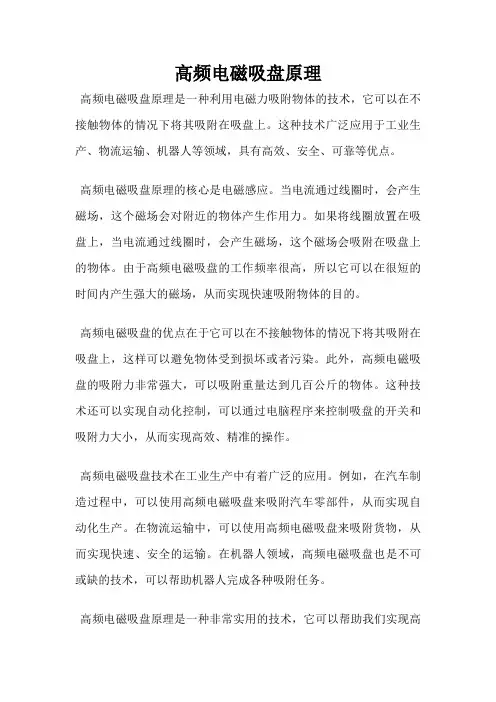 高频电磁吸盘原理

高频电磁吸盘原理是一种利用电磁力吸附物体的技术，它可以在不接触物体的情况下将其吸附在吸盘上。这种技术广泛应用于工业生产、物流运输、机器人等领域，具有高效、安全、可靠等优点。

高频电磁吸盘原理的核心是电磁感应。当电流通过线圈时，会产生磁场，这个磁场会对附近的物体产生作用力。如果将线圈放置在吸盘上，当电流通过线圈时，会产生磁场，这个磁场会吸附在吸盘上的物体。由于高频电磁吸盘的工作频率很高，所以它可以在很短的时间内产生强大的磁场，从而实现快速吸附物体的目的。

高频电磁吸盘的优点在于它可以在不接触物体的情况下将其吸附在吸盘上，这样可以避免物体受到损坏或者污染。此外，高频电磁吸盘的吸附力非常强大，可以吸附重量达到几百公斤的物体。这种技术还可以实现自动化控制，可以通过电脑程序来控制吸盘的开关和吸附力大小，从而实现高效、精准的操作。

高频电磁吸盘技术在工业生产中有着广泛的应用。例如，在汽车制造过程中，可以使用高频电磁吸盘来吸附汽车零部件，从而实现自动化生产。在物流运输中，可以使用高频电磁吸盘来吸附货物，从而实现快速、安全的运输。在机器人领域，高频电磁吸盘也是不可或缺的技术，可以帮助机器人完成各种吸附任务。

高频电磁吸盘原理是一种非常实用的技术，它可以帮助我们实现高